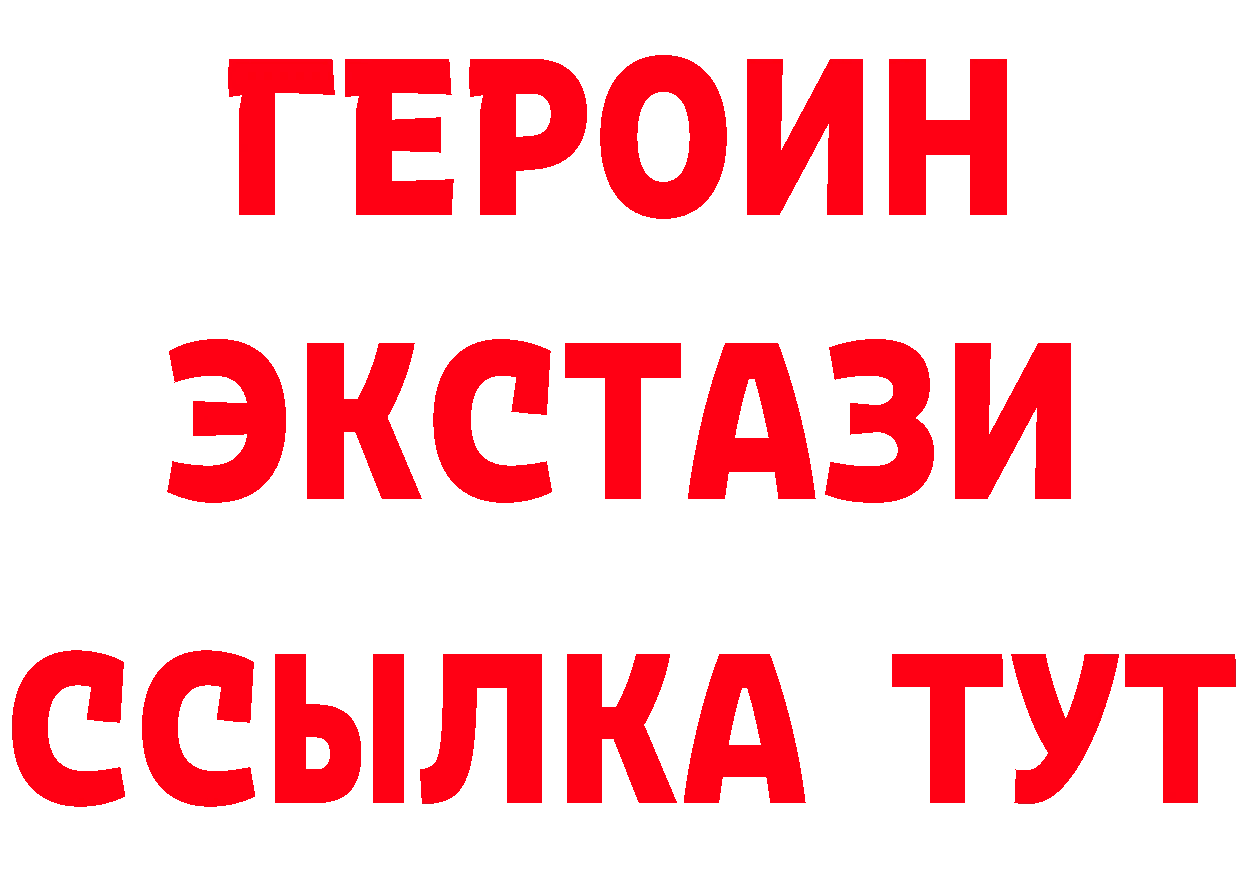 ГЕРОИН
ЭКСТАЗИ
ССЫЛКА ТУТ